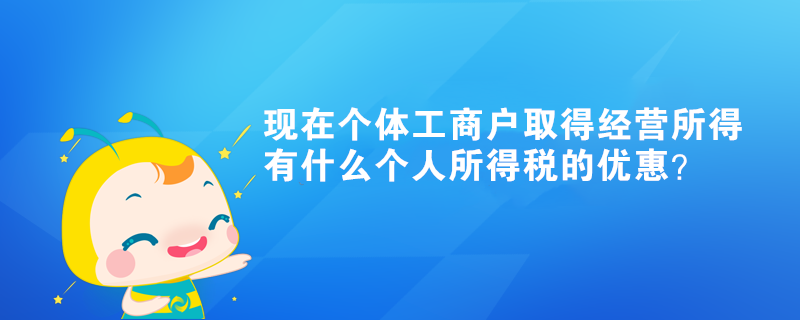 现在个体工商户取得经营所得有什么个人所得税的优惠?